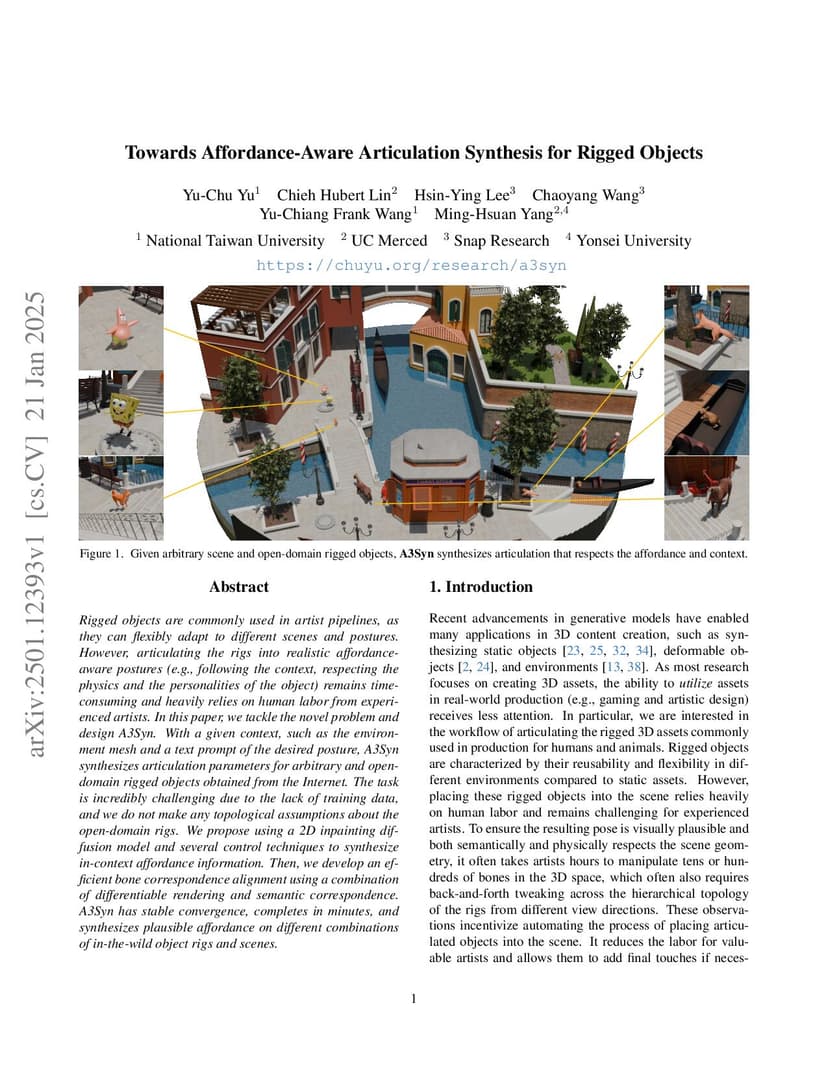 arXiv:2501.12393v1 [cs.CV] 21 Jan 2025

Towards Affordance-Aware Articulation Synthesis for Rigged Objects

Yu-Chu Yu$^1$ Chieh Hubert Lin$^2$ Hsin-Ying Lee$^3$ Chaoyang Wang$^3$ Yu-Chiang Frank Wang$^1$ Ming-Hsuan Yang$^{2,4}$

$^1$ National Taiwan University $^2$ UC Merced $^3$ Snap Research $^4$ Yonsei University

https://chuyu.org/research/a3syn

Figure 1. Given arbitrary scene and open-domain rigged objects, A3Syn synthesizes articulation that respects the affordance and context.

Abstract

Rigged objects are commonly used in artist pipelines, as they can flexibly adapt to different scenes and postures. However, articulating the rigs into realistic affordance-aware postures (e.g., following the context, respecting the physics and the personalities of the object) remains time-consuming and heavily relies on human labor from experienced artists. In this paper, we tackle the novel problem and design A3Syn. With a given context, such as the environment mesh and a text prompt of the desired posture, A3Syn synthesizes articulation parameters for arbitrary and open-domain rigged objects obtained from the Internet. The task is incredibly challenging due to the lack of training data, and we do not make any topological assumptions about the open-domain rigs. We propose using a 2D inpainting diffusion model and several control techniques to synthesize in-context affordance information. Then, we develop an efficient bone correspondence alignment using a combination of differentiable rendering and semantic correspondence. A3Syn has stable convergence, completes in minutes, and synthesizes plausible affordance on different combinations of in-the-wild object rigs and scenes.

1. Introduction

Recent advancements in generative models have enabled many applications in 3D content creation, such as synthesizing static objects [23, 25, 32, 34], deformable objects [2, 24], and environments [13, 38]. As most research focuses on creating 3D assets, the ability to utilize assets in real-world production (e.g., gaming and artistic design) receives less attention. In particular, we are interested in the workflow of articulating the rigged 3D assets commonly used in production for humans and animals. Rigged objects are characterized by their reusability and flexibility in different environments compared to static assets. However, placing these rigged objects into the scene relies heavily on human labor and remains challenging for experienced artists. To ensure the resulting pose is visually plausible and both semantically and physically respects the scene geometry, it often takes artists hours to manipulate tens or hundreds of bones in the 3D space, which often also requires back-and-forth tweaking across the hierarchical topology of the rigs from different view directions. These observations incentivize automating the process of placing articulated objects into the scene. It reduces the labor for valuable artists and allows them to add final touches if neces-

1